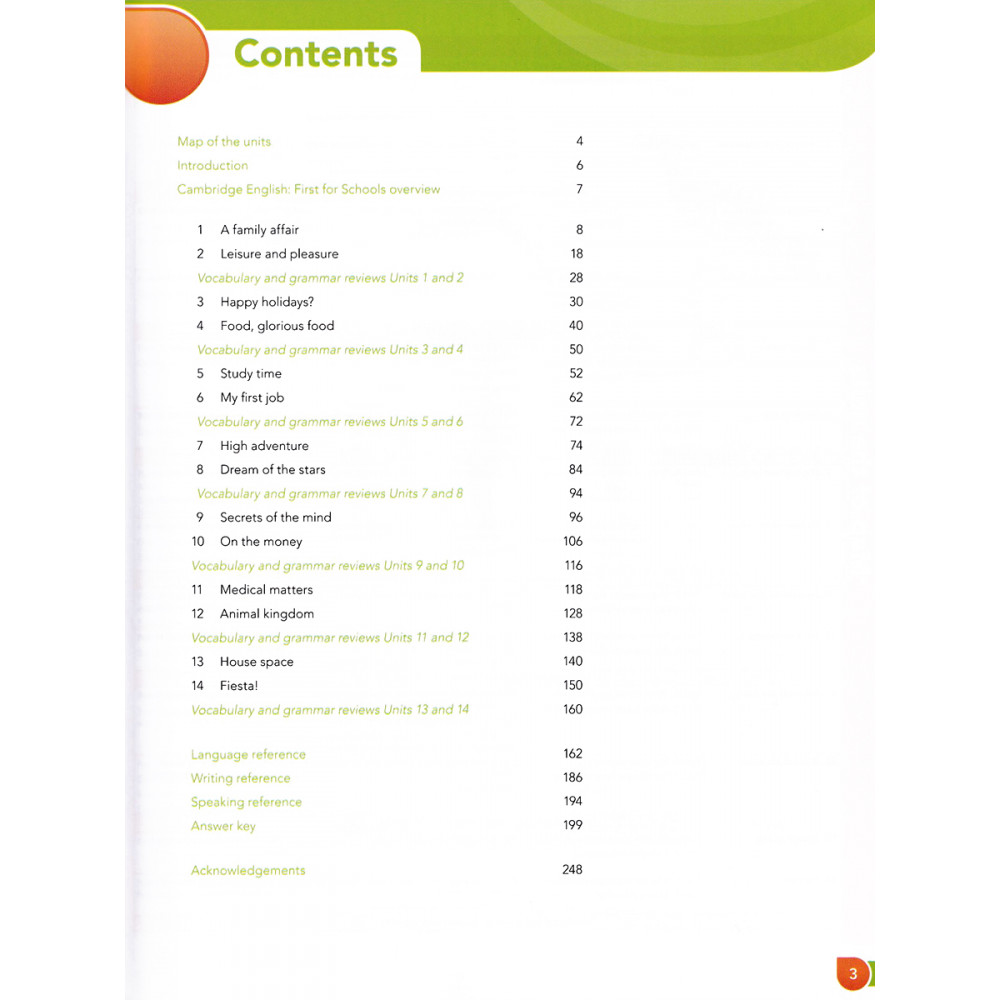 Contents

Map of the units 4
Introduction 6
Cambridge English: First for Schools overview 7

1 A family affair 8
2 Leisure and pleasure 18
Vocabulary and grammar reviews Units 1 and 2 28
3 Happy holidays? 30
4 Food, glorious food 40
Vocabulary and grammar reviews Units 3 and 4 50
5 Study time 52
6 My first job 62
Vocabulary and grammar reviews Units 5 and 6 72
7 High adventure 74
8 Dream of the stars 84
Vocabulary and grammar reviews Units 7 and 8 94
9 Secrets of the mind 96
10 On the money 106
Vocabulary and grammar reviews Units 9 and 10 116
11 Medical matters 118
12 Animal kingdom 128
Vocabulary and grammar reviews Units 11 and 12 138
13 House space 140
14 Fiesta! 150
Vocabulary and grammar reviews Units 13 and 14 160

Language reference 162
Writing reference 186
Speaking reference 194
Answer key 199

Acknowledgements 248

3